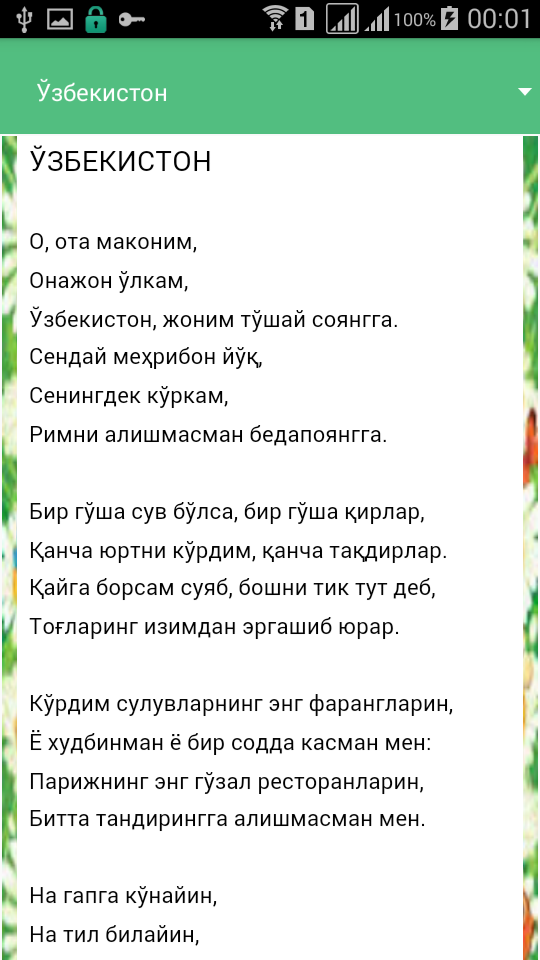 1 100% 00:01

Ўзбекистон

ЎЗБЕКИСТОН

О, ота маконим,
Онажон ўлкам,
Ўзбекистон, жоним тўшай соянгга.
Сендай меҳрибон йўқ,
Сенингдек кўркам,
Римни алишмасман бедапоянгга.

Бир гўша сув бўлса, бир гўша қирлар,
Қанча юртни кўрдим, қанча тақдирлар.
Қайга борсам суяб, бошни тик тут деб,
Тоғларинг изимдан эргашиб юрар.

Кўрдим сулувларнинг энг фарангларин,
Ё худбинман ё бир содда касман мен:
Парижнинг энг гўзал ресторанларин,
Битта тандирингга алишмасман мен.

На гапга кўнайин,
На тил билайин,